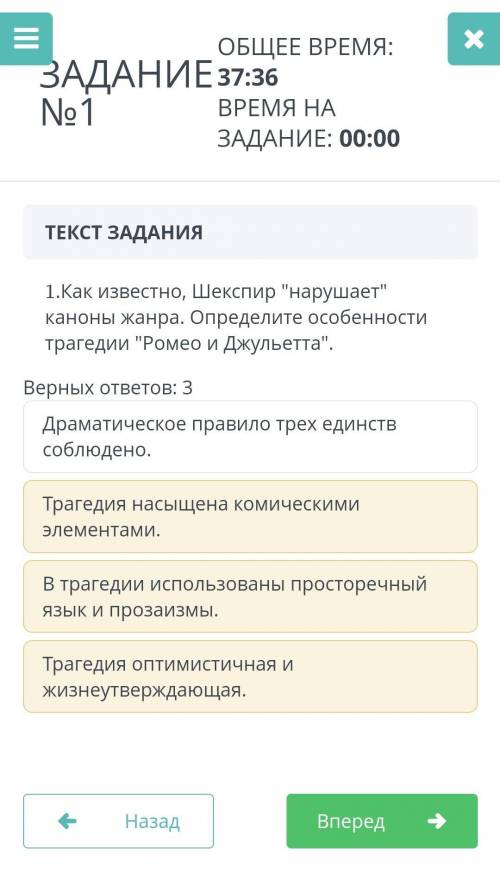 ЗАДАНИЕ №1

ОБЩЕЕ ВРЕМЯ: 37:36
ВРЕМЯ НА ЗАДАНИЕ: 00:00

ТЕКСТ ЗАДАНИЯ

1.Как известно, Шекспир "нарушает" каноны жанра. Определите особенности трагедии "Ромео и Джульетта".

Верных ответов: 3

Драматическое правило трех единств соблюдено.

Трагедия насыщена комическими элементами.

В трагедии использованы просторечный язык и прозаизмы.

Трагедия оптимистичная и жизнеутверждающая.

Назад

Вперед